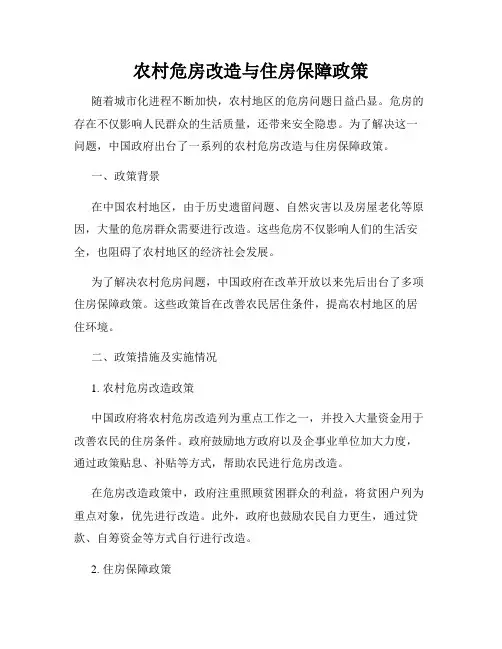 农村危房改造与住房保障政策

随着城市化进程不断加快，农村地区的危房问题日益凸显。危房的存在不仅影响人民群众的生活质量，还带来安全隐患。为了解决这一问题，中国政府出台了一系列的农村危房改造与住房保障政策。

一、政策背景

在中国农村地区，由于历史遗留问题、自然灾害以及房屋老化等原因，大量的危房群众需要进行改造。这些危房不仅影响人们的生活安全，也阻碍了农村地区的经济社会发展。

为了解决农村危房问题，中国政府在改革开放以来先后出台了多项住房保障政策。这些政策旨在改善农民居住条件，提高农村地区的居住环境。

二、政策措施及实施情况

1. 农村危房改造政策

中国政府将农村危房改造列为重点工作之一，并投入大量资金用于改善农民的住房条件。政府鼓励地方政府以及企事业单位加大力度，通过政策贴息、补贴等方式，帮助农民进行危房改造。

在危房改造政策中，政府注重照顾贫困群众的利益，将贫困户列为重点对象，优先进行改造。此外，政府也鼓励农民自力更生，通过贷款、自筹资金等方式自行进行改造。

2. 住房保障政策